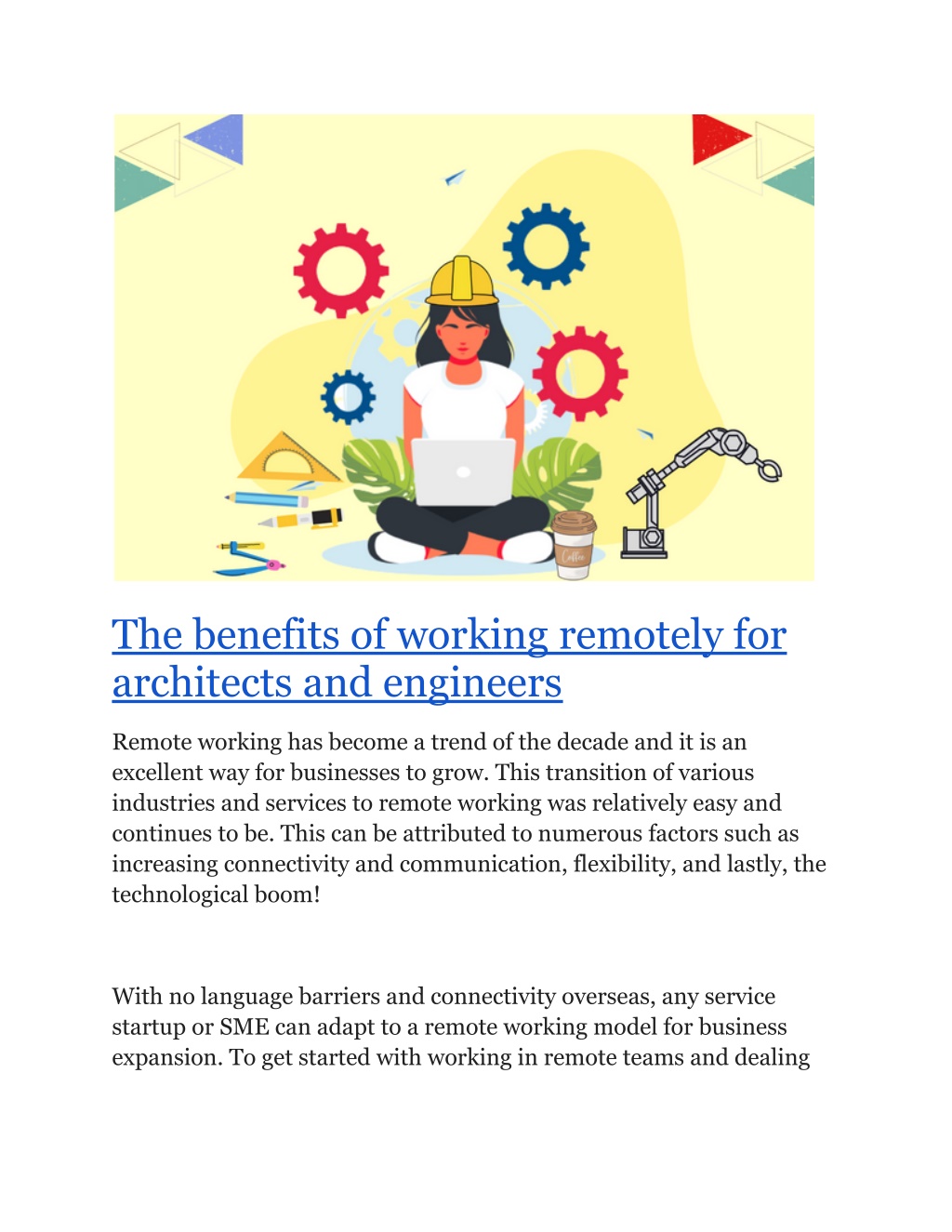 Coffee

The benefits of working remotely for architects and engineers

Remote working has become a trend of the decade and it is an excellent way for businesses to grow. This transition of various industries and services to remote working was relatively easy and continues to be. This can be attributed to numerous factors such as increasing connectivity and communication, flexibility, and lastly, the technological boom!

With no language barriers and connectivity overseas, any service startup or SME can adapt to a remote working model for business expansion. To get started with working in remote teams and dealing